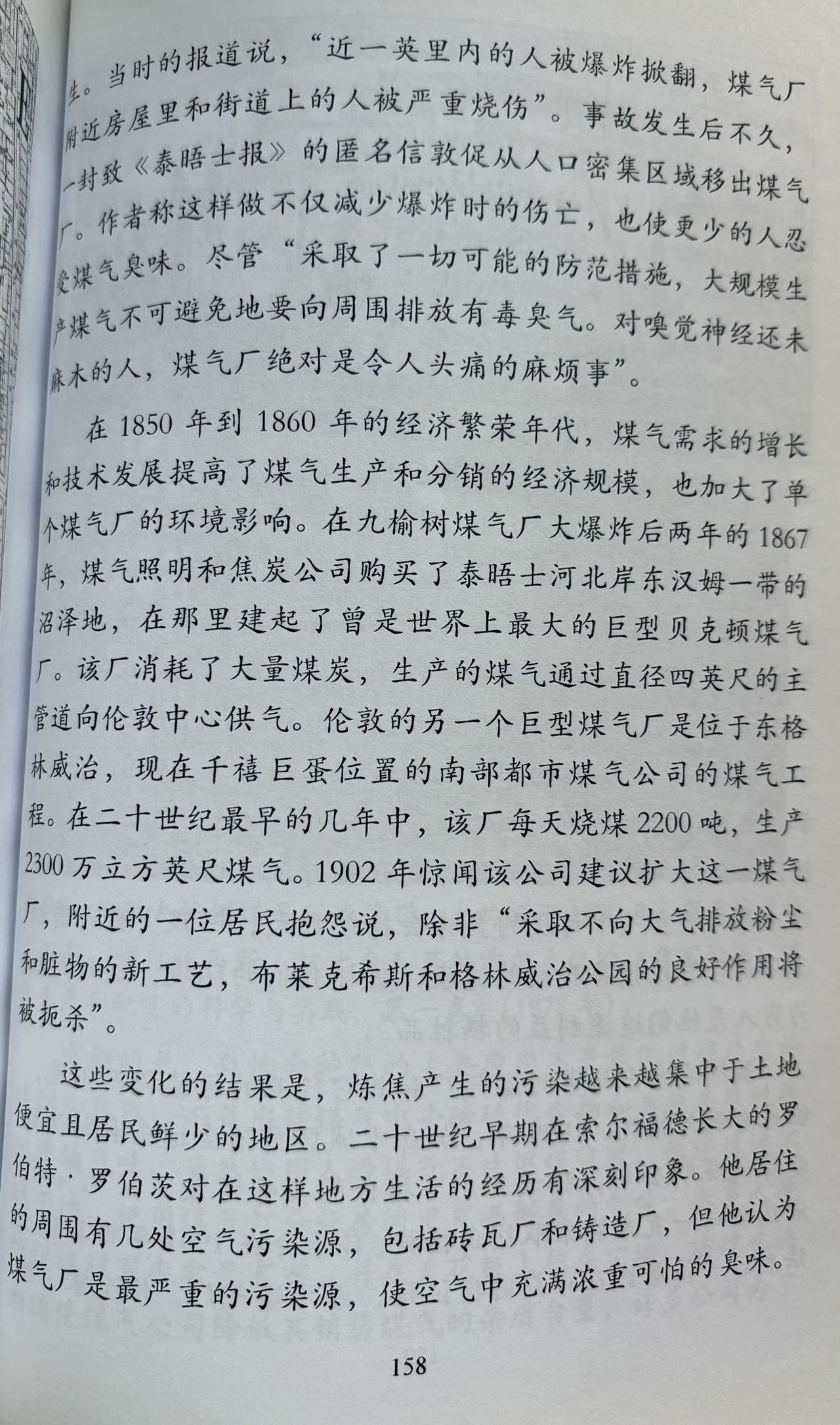 生。当时的报道说，“近一英里内的人被爆炸掀翻，煤气厂附近房屋里和街道上的人被严重烧伤”。事故发生后不久，一封致《泰晤士报》的匿名信敦促从人口密集区域移出煤气厂。作者称这样做不仅减少爆炸时的伤亡，也使更少的人忍受煤气臭味。尽管“采取了一切可能的防范措施，大规模生产煤气不可避免地要向周围排放有毒臭气。对嗅觉神经还未麻木的人，煤气厂绝对是令人头痛的麻烦事”。

在 1850 年到 1860 年的经济繁荣年代，煤气需求的增长和技术发展提高了煤气生产和分销的经济规模，也加大了单个煤气厂的环境影响。在九榆树煤气厂大爆炸后两年的 1867 年，煤气照明和焦炭公司购买了泰晤士河北岸东汉姆一带的沼泽地，在那里建起了曾是世界上最大的巨型贝克顿煤气厂。该厂消耗了大量煤炭，生产的煤气通过直径四英尺的主管道向伦敦中心供气。伦敦的另一个巨型煤气厂是位于东格林威治，现在千禧巨蛋位置的南部都市煤气公司的煤气工程。在二十世纪最早的几年中，该厂每天烧煤 2200 吨，生产 2300 万立方英尺煤气。1902 年惊闻该公司建议扩大这一煤气厂，附近的一位居民抱怨说，除非“采取不向大气排放粉尘和脏物的新工艺，布莱克希斯和格林威治公园的良好作用将被扼杀”。

这些变化的结果是，炼焦产生的污染越来越集中于土地便宜且居民鲜少的地区。二十世纪早期在索尔福德长大的罗伯特·罗伯茨对在这样地方生活的经历有深刻印象。他居住的周围有几处空气污染源，包括砖瓦厂和铸造厂，但他认为煤气厂是最严重的污染源，使空气中充满浓重可怕的臭味。

158